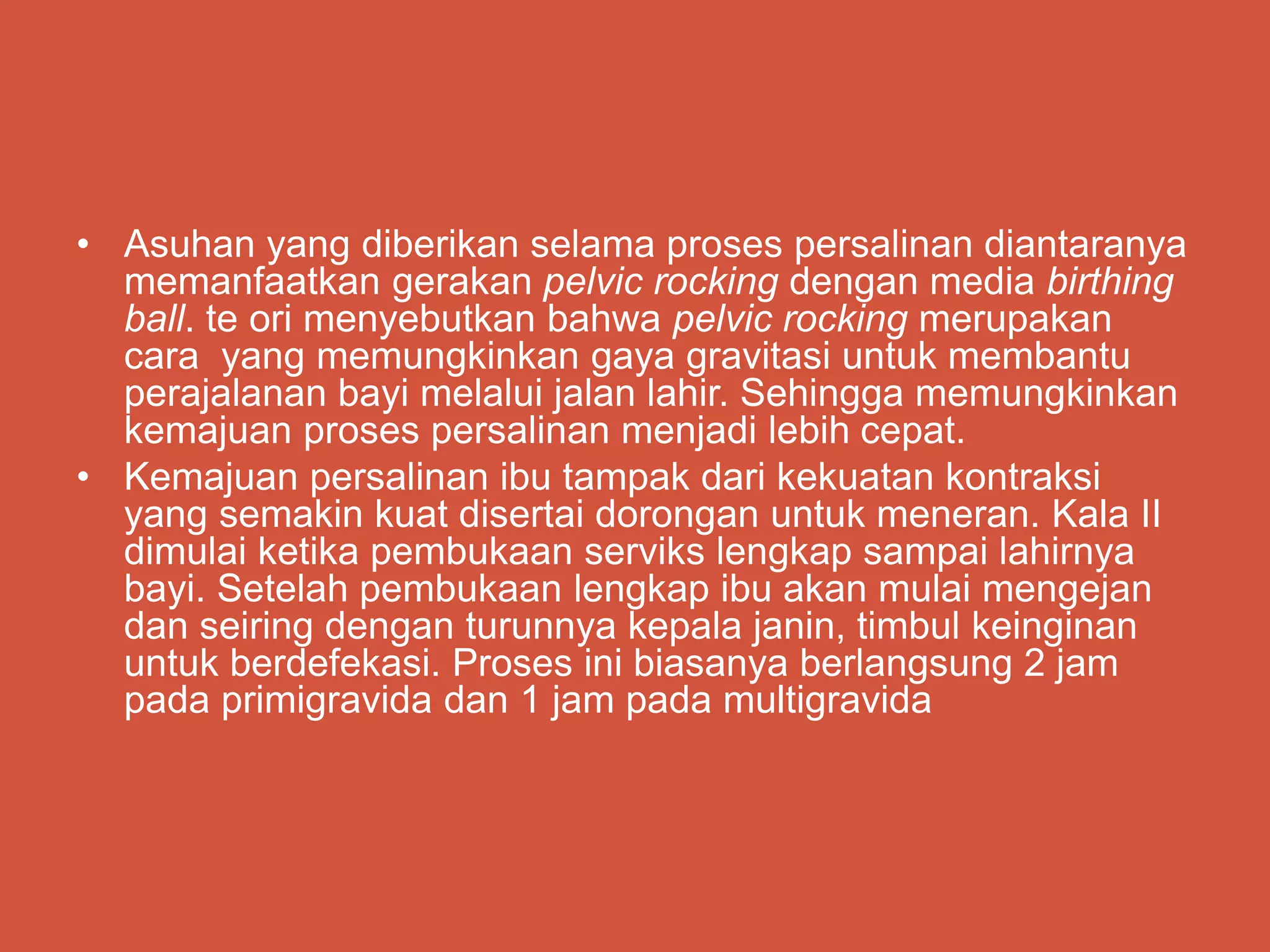 • Asuhan yang diberikan selama proses persalinan diantaranya memanfaatkan gerakan pelvic rocking dengan media birthing ball. te ori menyebutkan bahwa pelvic rocking merupakan cara yang memungkinkan gaya gravitasi untuk membantu perajalanan bayi melalui jalan lahir. Sehingga memungkinkan kemajuan proses persalinan menjadi lebih cepat.

• Kemajuan persalinan ibu tampak dari kekuatan kontraksi yang semakin kuat disertai dorongan untuk meneran. Kala II dimulai ketika pembukaan serviks lengkap sampai lahirnya bayi. Setelah pembukaan lengkap ibu akan mulai mengejan dan seiring dengan turunnya kepala janin, timbul keinginan untuk berdefekasi. Proses ini biasanya berlangsung 2 jam pada primigravida dan 1 jam pada multigravida